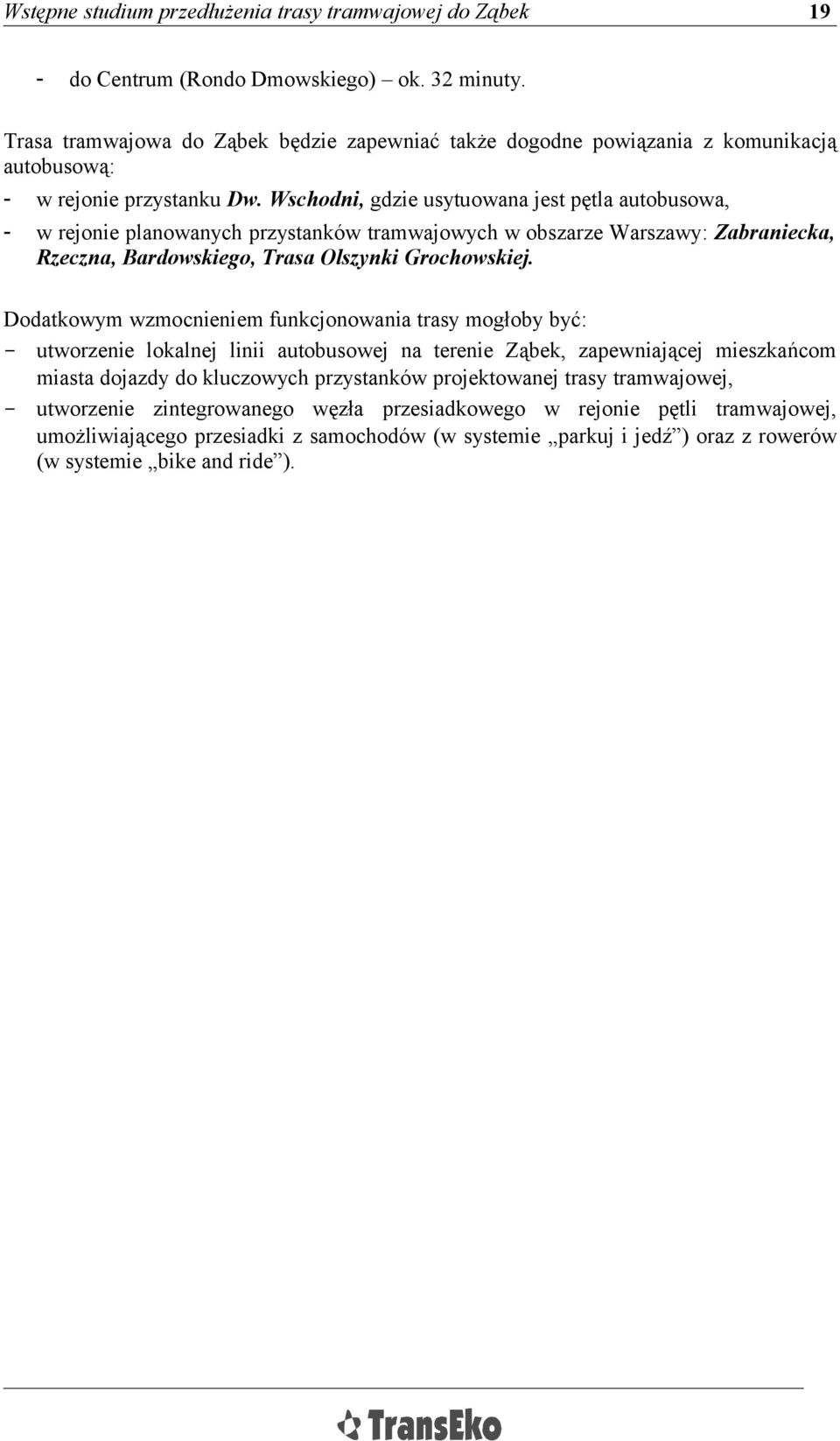 Wstępne studium przedłużenia trasy tramwajowej do Ząbek 19

- do Centrum (Rondo Dmowskiego) – ok. 32 minuty.

Trasa tramwajowa do Ząbek będzie zapewniać także dogodne powiązania z komunikacją autobusową:

- w rejonie przystanku Dw. Wschodni, gdzie usytuowana jest pętla autobusowa,
- w rejonie planowanych przystanków tramwajowych w obszarze Warszawy: Zabraniecka, Rzeczna, Bardowskiego, Trasa Olszynki Grochowskiej.

Dodatkowym wzmocnieniem funkcjonowania trasy mogłoby być:
- utworzenie lokalnej linii autobusowej na terenie Ząbek, zapewniającej mieszkańcom miasta dojazdy do kluczowych przystanków projektowanej trasy tramwajowej,
- utworzenie zintegrowanego węzła przesiadkowego w rejonie pętli tramwajowej, umożliwiającego przesiadki z samochodów (w systemie „parkuj i jedź”) oraz z rowerów (w systemie „bike and ride”).

TransEko